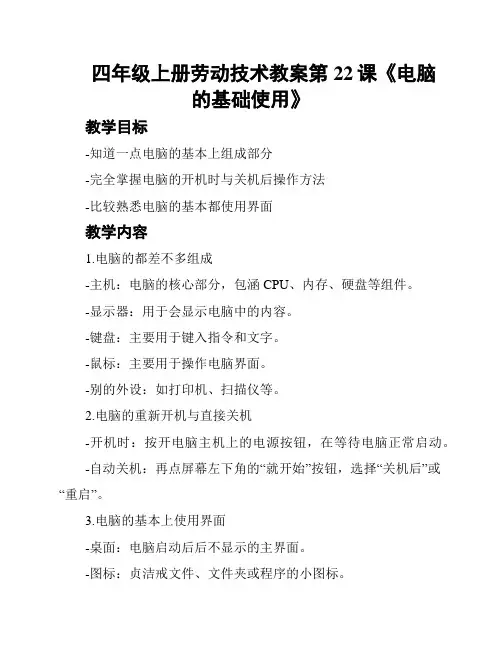 四年级上册劳动技术教案第 22 课《电脑的基础使用》

教学目标

-知道一点电脑的基本上组成部分

-完全掌握电脑的开机时与关机后操作方法

-比较熟悉电脑的基本都使用界面

教学内容

1.电脑的都差不多组成

-主机：电脑的核心部分，包涵 CPU、内存、硬盘等组件。

-显示器：用于会显示电脑中的内容。

-键盘：主要用于键入指令和文字。

-鼠标：主要用于操作电脑界面。

-别的外设：如打印机、扫描仪等。

2.电脑的重新开机与直接关机

-开机时：按开电脑主机上的电源按钮，在等待电脑正常启动。

-自动关机：再点屏幕左下角的“就开始”按钮，选择“关机后”或“重启”。

3.电脑的基本上使用界面

-桌面：电脑启动后后不显示的主界面。

-图标：贞洁戒文件、文件夹或程序的小图标。